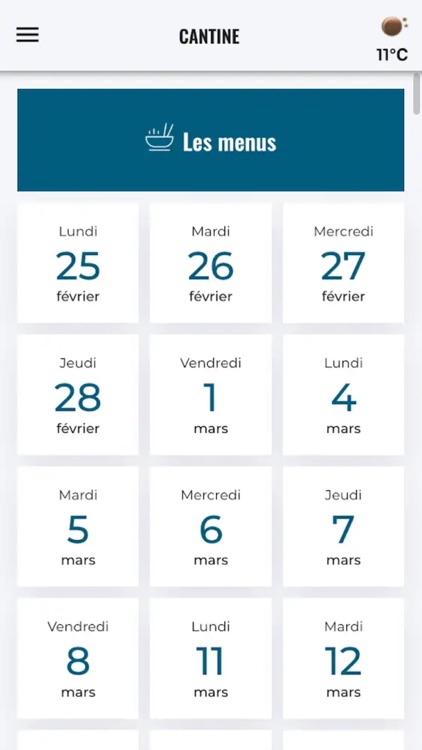 CANTINE

11°C

Les menus

Lundi
25
février

Mardi
26
février

Mercredi
27
février

Jeudi
28
février

Vendredi
1
mars

Lundi
4
mars

Mardi
5
mars

Mercredi
6
mars

Jeudi
7
mars

Vendredi
8
mars

Lundi
11
mars

Mardi
12
mars